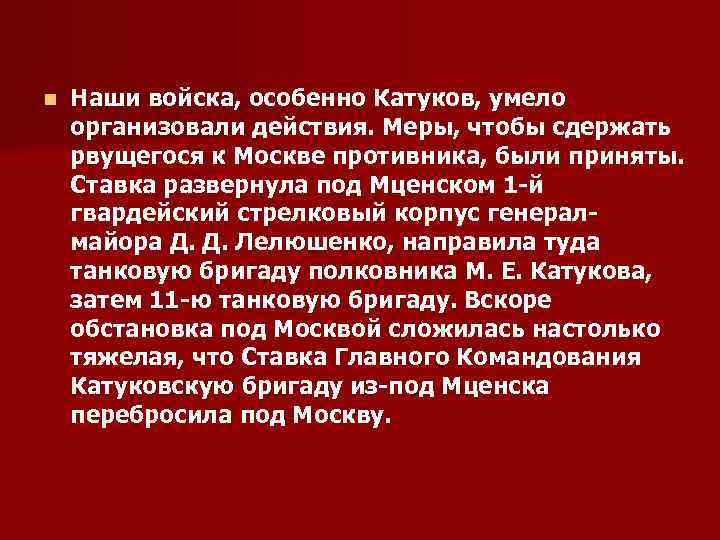 Наши войска, особенно Катуков, умело организовали действия. Меры, чтобы сдержать рвущегося к Москве противника, были приняты. Ставка развернула под Мценском 1-й гвардейский стрелковый корпус генерал-майора Д. Д. Лелюшенко, направила туда танковую бригаду полковника М. Е. Катукова, затем 11-ю танковую бригаду. Вскоре обстановка под Москвой сложилась настолько тяжелая, что Ставка Главного Командования Катуковскую бригаду из-под Мценска перебросила под Москву.